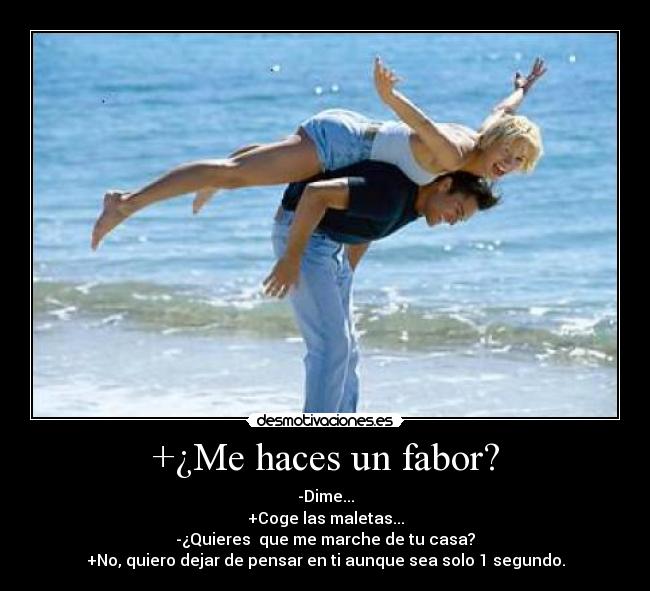 desmotivaciones.es

+¿Me haces un fabor?

-Dime...
+Coge las maletas...
-¿Quieres  que me marche de tu casa?
+No, quiero dejar de pensar en ti aunque sea solo 1 segundo.